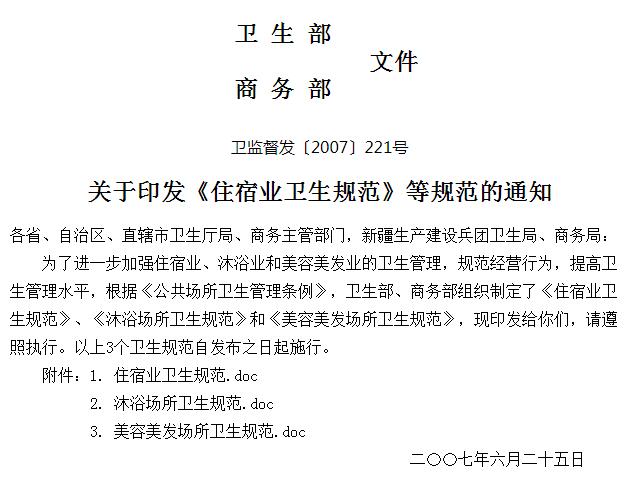 卫 生 部
文件
商 务 部

卫监督发〔2007〕221号

关于印发《住宿业卫生规范》等规范的通知

各省、自治区、直辖市卫生厅局、商务主管部门，新疆生产建设兵团卫生局、商务局：

为了进一步加强住宿业、沐浴业和美容美发业的卫生管理，规范经营行为，提高卫生管理水平，根据《公共场所卫生管理条例》，卫生部、商务部组织制定了《住宿业卫生规范》、《沐浴场所卫生规范》和《美容美发场所卫生规范》，现印发给你们，请遵照执行。以上3个卫生规范自发布之日起施行。

附件：1. 住宿业卫生规范.doc
2. 沐浴场所卫生规范.doc
3. 美容美发场所卫生规范.doc

二〇〇七年六月二十五日